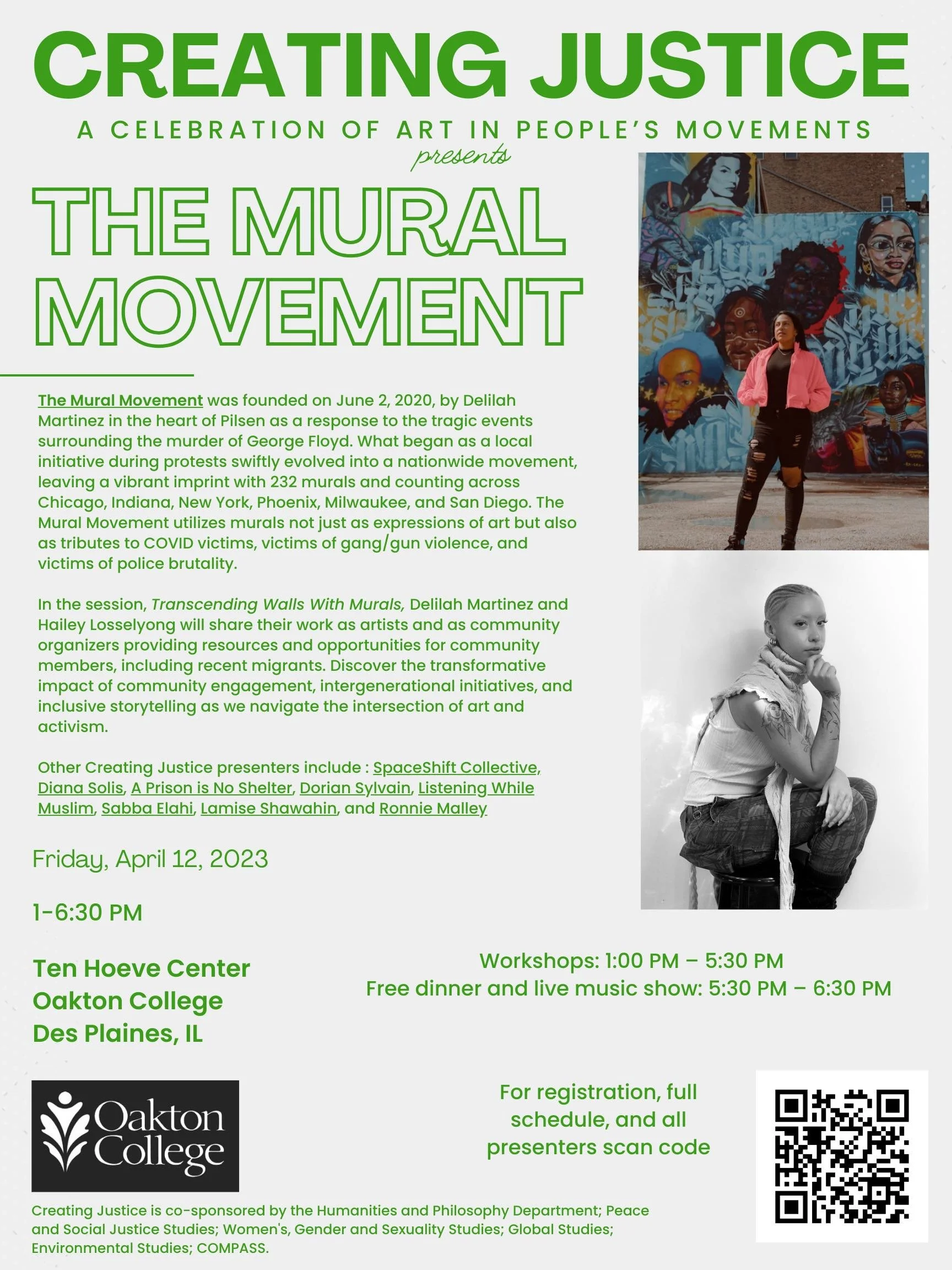 CREATING JUSTICE

A CELEBRATION OF ART IN PEOPLE'S MOVEMENTS

presents

THE MURAL MOVEMENT

The Mural Movement was founded on June 2, 2020, by Delilah Martinez in the heart of Pilsen as a response to the tragic events surrounding the murder of George Floyd. What began as a local initiative during protests swiftly evolved into a nationwide movement, leaving a vibrant imprint with 232 murals and counting across Chicago, Indiana, New York, Phoenix, Milwaukee, and San Diego. The Mural Movement utilizes murals not just as expressions of art but also as tributes to COVID victims, victims of gang/gun violence, and victims of police brutality.

In the session, Transcending Walls With Murals, Delilah Martinez and Hailey Losselyong will share their work as artists and as community organizers providing resources and opportunities for community members, including recent migrants. Discover the transformative impact of community engagement, intergenerational initiatives, and inclusive storytelling as we navigate the intersection of art and activism.

Other Creating Justice presenters include : SpaceShift Collective, Diana Solis, A Prison is No Shelter, Dorian Sylvain, Listening While Muslim, Sabba Elahi, Lamise Shawahin, and Ronnie Malley

Friday, April 12, 2023

1-6:30 PM

Ten Hoeve Center
Oakton College
Des Plaines, IL

Workshops: 1:00 PM – 5:30 PM
Free dinner and live music show: 5:30 PM – 6:30 PM

Oakton College

For registration, full schedule, and all presenters scan code

Creating Justice is co-sponsored by the Humanities and Philosophy Department; Peace and Social Justice Studies; Women's, Gender and Sexuality Studies; Global Studies; Environmental Studies; COMPASS.